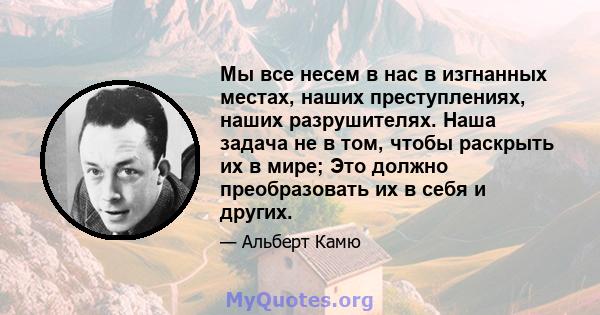 Мы все несем в нас в изгнанных местах, наших преступлениях, наших разрушителях. Наша задача не в том, чтобы раскрыть их в мире; Это должно преобразовать их в себя и других.

— Альберт Камю

MyQuotes.org